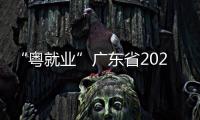 “粤就业”广东省202